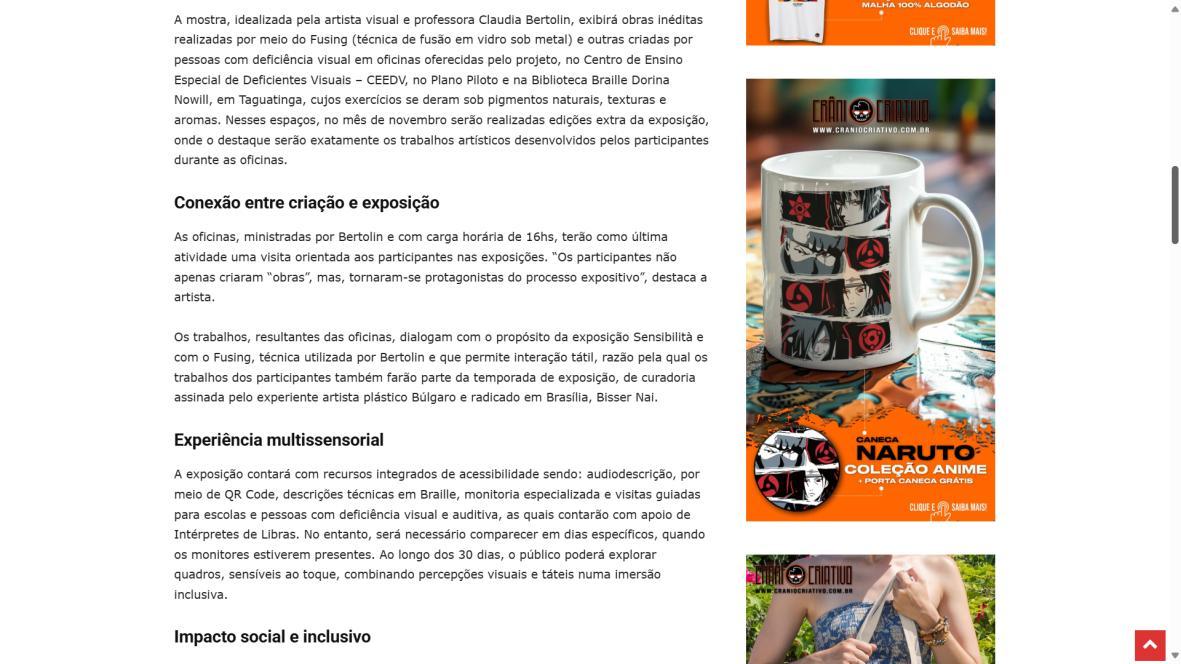 A mostra, idealizada pela artista visual e professora Claudia Bertolin, exibirá obras inéditas realizadas por meio do Fusing (técnica de fusão em vidro sob metal) e outras criadas por pessoas com deficiência visual em oficinas oferecidas pelo projeto, no Centro de Ensino Especial de Deficientes Visuais – CEEDV, no Plano Piloto e na Biblioteca Braille Dorina Nowill, em Taguatinga, cujos exercícios se deram sob pigmentos naturais, texturas e aromas. Nesses espaços, no mês de novembro serão realizadas edições extra da exposição, onde o destaque serão exatamente os trabalhos artísticos desenvolvidos pelos participantes durante as oficinas.

Conexão entre criação e exposição

As oficinas, ministradas por Bertolin e com carga horária de 16hs, terão como última atividade uma visita orientada aos participantes nas exposições. "Os participantes não apenas criaram "obras", mas, tornaram-se protagonistas do processo expositivo", destaca a artista.

Os trabalhos, resultantes das oficinas, dialogam com o propósito da exposição Sensibilità e com o Fusing, técnica utilizada por Bertolin e que permite interação tátil, razão pela qual os trabalhos dos participantes também farão parte da temporada de exposição, de curadoria assinada pelo experiente artista plástico Búlgaro e radicado em Brasília, Bisser Nai.

Experiência multissensorial

A exposição contará com recursos integrados de acessibilidade sendo: audiodescrição, por meio de QR Code, descrições técnicas em Braille, monitoria especializada e visitas guiadas para escolas e pessoas com deficiência visual e auditiva, as quais contarão com apoio de Intérpretes de Libras. No entanto, será necessário comparecer em dias específicos, quando os monitores estiverem presentes. Ao longo dos 30 dias, o público poderá explorar quadros, sensíveis ao toque, combinando percepções visuais e táteis numa imersão inclusiva.

Impacto social e inclusivo

MALHA 100% ALGODÃO
CLIQUE E SAIBA MAIS!

CRÂNIO CRIATIVO
WWW.CRANIOCRIATIVO.COM.BR
CANECA
NARUTO
COLEÇÃO ANIME
+ PORTA CANECA GRÁTIS
CLIQUE E SAIBA MAIS!

CRÂNIO CRIATIVO
WWW.CRANIOCRIATIVO.COM.BR